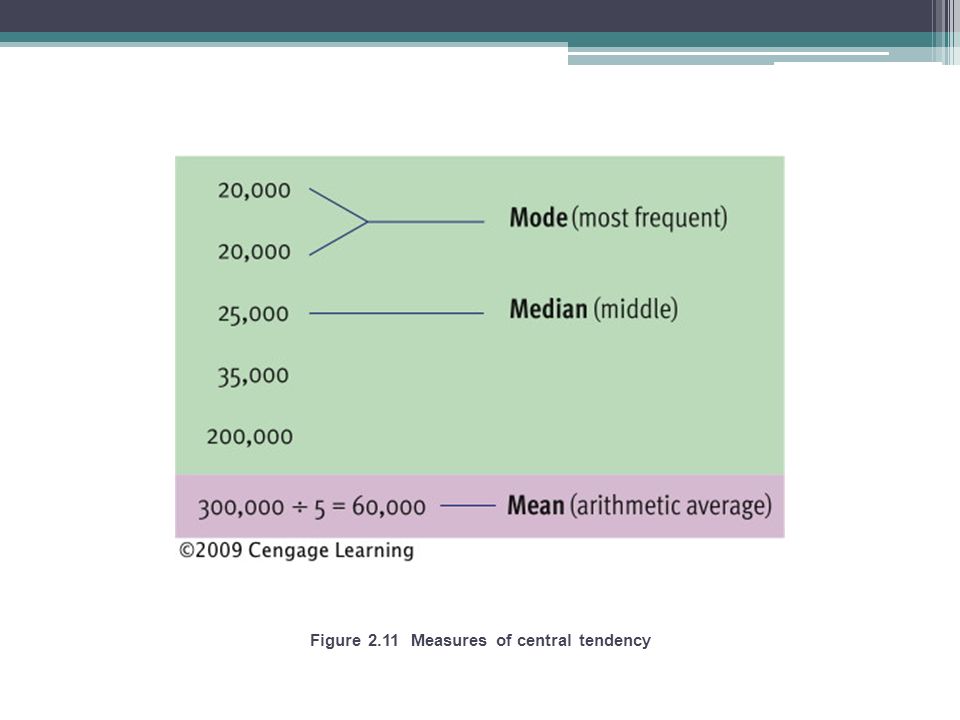 20,000

20,000

Mode (most frequent)

25,000

Median (middle)

35,000

200,000

$300,000 \div 5 = 60,000$

Mean (arithmetic average)

©2009 Cengage Learning

Figure 2.11 Measures of central tendency